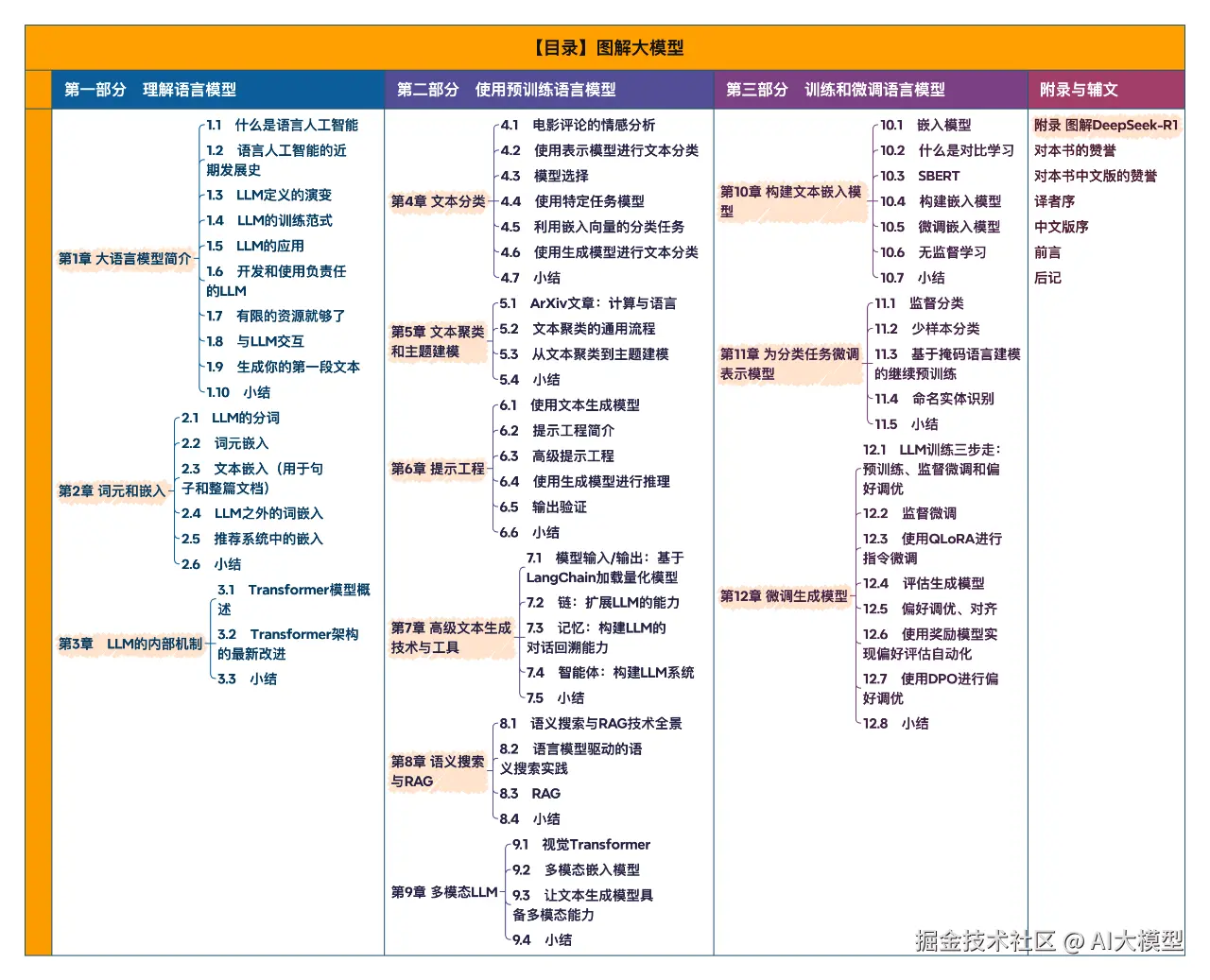 【目录】图解大模型

第一部分 理解语言模型

第1章 大语言模型简介
1.1 什么是语言人工智能
1.2 语言人工智能的近期发展史
1.3 LLM定义的演变
1.4 LLM的训练范式
1.5 LLM的应用
1.6 开发和使用负责任的LLM
1.7 有限的资源就够了
1.8 与LLM交互
1.9 生成你的第一段文本
1.10 小结

第2章 词元和嵌入
2.1 LLM的分词
2.2 词元嵌入
2.3 文本嵌入（用于句子和整篇文档）
2.4 LLM之外的词嵌入
2.5 推荐系统中的嵌入
2.6 小结

第3章 LLM的内部机制
3.1 Transformer模型概述
3.2 Transformer架构的最新改进
3.3 小结

第二部分 使用预训练语言模型

第4章 文本分类
4.1 电影评论的情感分析
4.2 使用表示模型进行文本分类
4.3 模型选择
4.4 使用特定任务模型
4.5 利用嵌入向量的分类任务
4.6 使用生成模型进行文本分类
4.7 小结

第5章 文本聚类和主题建模
5.1 ArXiv文章：计算与语言
5.2 文本聚类的通用流程
5.3 从文本聚类到主题建模
5.4 小结

第6章 提示工程
6.1 使用文本生成模型
6.2 提示工程简介
6.3 高级提示工程
6.4 使用生成模型进行推理
6.5 输出验证
6.6 小结

第7章 高级文本生成技术与工具
7.1 模型输入/输出：基于LangChain加载量化模型
7.2 链：扩展LLM的能力
7.3 记忆：构建LLM的对话回溯能力
7.4 智能体：构建LLM系统
7.5 小结

第8章 语义搜索与RAG
8.1 语义搜索与RAG技术全景
8.2 语言模型驱动的语义搜索实践
8.3 RAG
8.4 小结

第9章 多模态LLM
9.1 视觉Transformer
9.2 多模态嵌入模型
9.3 让文本生成模型具备多模态能力
9.4 小结

第三部分 训练和微调语言模型

第10章 构建文本嵌入模型
10.1 嵌入模型
10.2 什么是对比学习
10.3 SBERT
10.4 构建嵌入模型
10.5 微调嵌入模型
10.6 无监督学习
10.7 小结

第11章 为分类任务微调表示模型
11.1 监督分类
11.2 少样本分类
11.3 基于掩码语言建模的继续预训练
11.4 命名实体识别
11.5 小结

第12章 微调生成模型
12.1 LLM训练三步走：预训练、监督微调和偏好调优
12.2 监督微调
12.3 使用QLoRA进行指令微调
12.4 评估生成模型
12.5 偏好调优、对齐
12.6 使用奖励模型实现偏好评估自动化
12.7 使用DPO进行偏好调优
12.8 小结

附录与辅文
附录 图解DeepSeek-R1
对本书的赞誉
对本书中文版的赞誉
译者序
中文版序
前言
后记

掘金技术社区 @ AI大模型